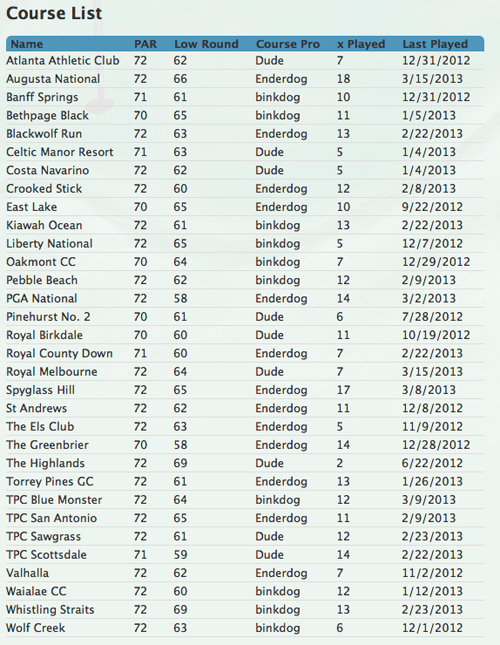 Course List

| Name | PAR | Low Round | Course Pro | x Played | Last Played |
|---|---|---|---|---|---|
| Atlanta Athletic Club | 72 | 62 | Dude | 7 | 12/31/2012 |
| Augusta National | 72 | 66 | Enderdog | 18 | 3/15/2013 |
| Banff Springs | 71 | 61 | binkdog | 10 | 12/31/2012 |
| Bethpage Black | 70 | 65 | binkdog | 11 | 1/5/2013 |
| Blackwolf Run | 72 | 63 | Enderdog | 13 | 2/22/2013 |
| Celtic Manor Resort | 71 | 63 | Dude | 5 | 1/4/2013 |
| Costa Navarino | 72 | 62 | Dude | 5 | 1/4/2013 |
| Crooked Stick | 72 | 60 | Enderdog | 12 | 2/8/2013 |
| East Lake | 70 | 65 | Enderdog | 10 | 9/22/2012 |
| Kiawah Ocean | 72 | 61 | binkdog | 13 | 2/22/2013 |
| Liberty National | 72 | 65 | binkdog | 5 | 12/7/2012 |
| Oakmont CC | 70 | 64 | binkdog | 7 | 12/29/2012 |
| Pebble Beach | 72 | 62 | binkdog | 12 | 2/9/2013 |
| PGA National | 72 | 58 | Enderdog | 14 | 3/2/2013 |
| Pinehurst No. 2 | 70 | 61 | Dude | 6 | 7/28/2012 |
| Royal Birkdale | 70 | 60 | Dude | 11 | 10/19/2012 |
| Royal County Down | 71 | 60 | Enderdog | 7 | 2/22/2013 |
| Royal Melbourne | 72 | 64 | Dude | 7 | 3/15/2013 |
| Spyglass Hill | 72 | 65 | Enderdog | 17 | 3/8/2013 |
| St Andrews | 72 | 62 | Enderdog | 11 | 12/8/2012 |
| The Els Club | 72 | 63 | Enderdog | 5 | 11/9/2012 |
| The Greenbrier | 70 | 58 | Enderdog | 14 | 12/28/2012 |
| The Highlands | 72 | 69 | Dude | 2 | 6/22/2012 |
| Torrey Pines GC | 72 | 61 | Enderdog | 13 | 1/26/2013 |
| TPC Blue Monster | 72 | 64 | binkdog | 12 | 3/9/2013 |
| TPC San Antonio | 72 | 65 | Enderdog | 11 | 2/9/2013 |
| TPC Sawgrass | 72 | 61 | Dude | 12 | 2/23/2013 |
| TPC Scottsdale | 71 | 59 | Dude | 14 | 2/22/2013 |
| Valhalla | 72 | 62 | Enderdog | 7 | 11/2/2012 |
| Waialae CC | 72 | 60 | binkdog | 12 | 1/12/2013 |
| Whistling Straits | 72 | 69 | binkdog | 13 | 2/23/2013 |
| Wolf Creek | 72 | 63 | binkdog | 6 | 12/1/2012 |